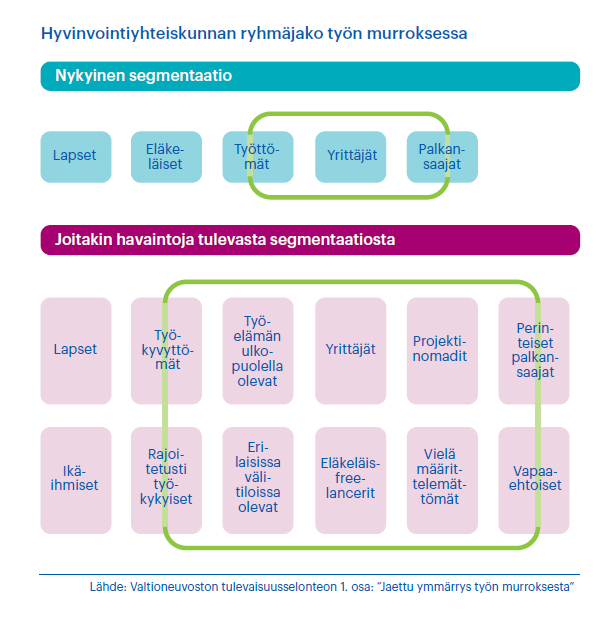 Hyvinvointiyhteiskunnan ryhmäjako työn murroksessa

Nykyinen segmentaatio

Lapset

Eläkeläiset

Työttömät

Yrittäjät

Palkansaajat

Joitakin havaintoja tulevasta segmentaatiosta

Lapset

Työkyvyttömät

Työelämän ulkopuolella olevat

Yrittäjät

Projektinomadit

Perinteiset palkansaajat

Ikäihmiset

Rajoitetusti työkykyiset

Erilaisissa välitiloissa olevat

Eläkeläisfreelancerit

Vielä määrittelemättömät

Vapaaehtoiset

Lähde: Valtioneuvoston tulevaisuusselonteon 1. osa: ”Jaettu ymmärrys työn murroksesta”